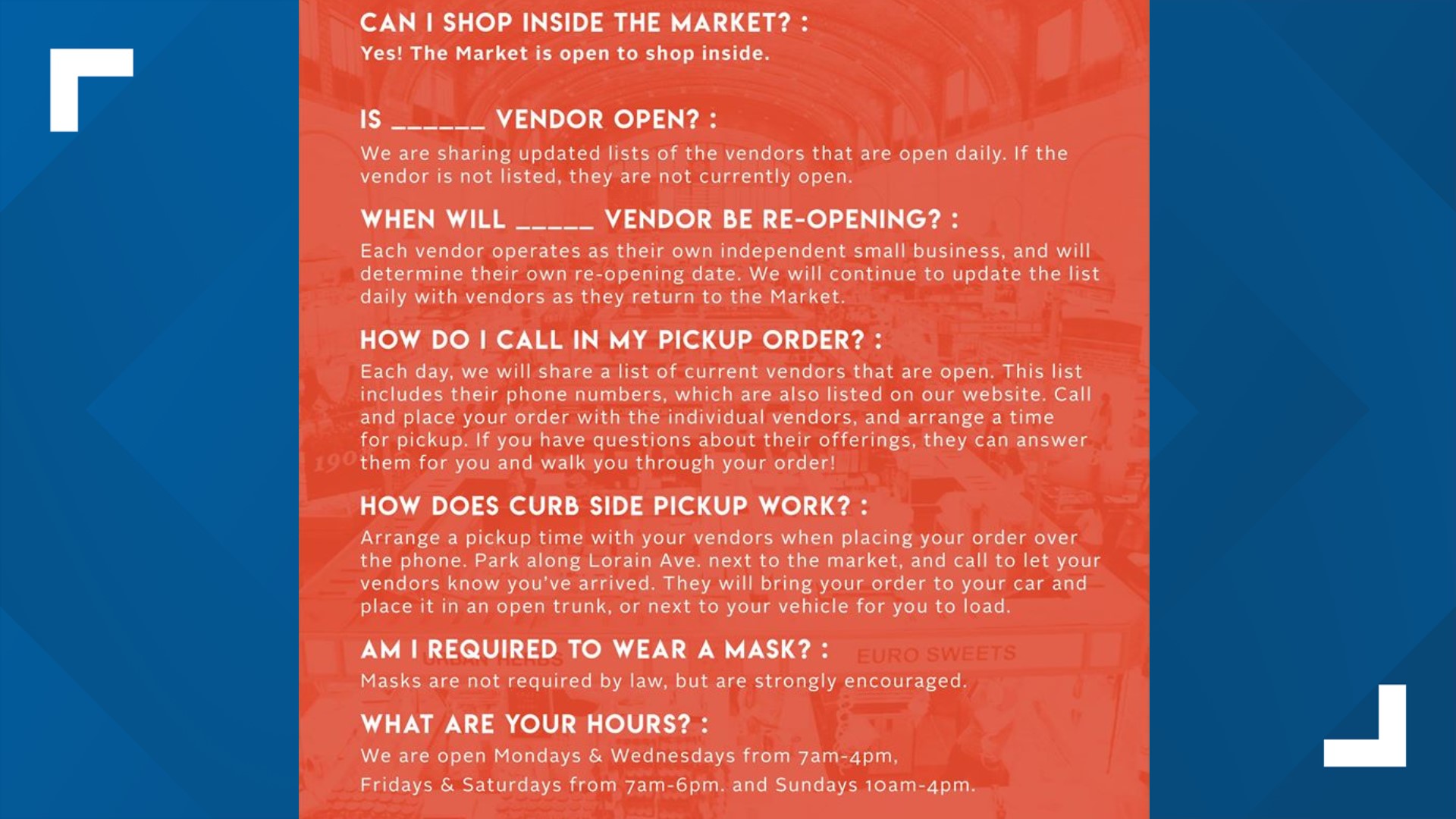 CAN I SHOP INSIDE THE MARKET? :
Yes! The Market is open to shop inside.

IS ____ VENDOR OPEN? :
We are sharing updated lists of the vendors that are open daily. If the vendor is not listed, they are not currently open.

WHEN WILL ____ VENDOR BE RE-OPENING? :
Each vendor operates as their own independent small business, and will determine their own re-opening date. We will continue to update the list daily with vendors as they return to the Market.

HOW DO I CALL IN MY PICKUP ORDER? :
Each day, we will share a list of current vendors that are open. This list includes their phone numbers, which are also listed on our website. Call and place your order with the individual vendors, and arrange a time for pickup. If you have questions about their offerings, they can answer them for you and walk you through your order!

HOW DOES CURB SIDE PICKUP WORK? :
Arrange a pickup time with your vendors when placing your order over the phone. Park along Lorain Ave. next to the market, and call to let your vendors know you've arrived. They will bring your order to your car and place it in an open trunk, or next to your vehicle for you to load.

AM I REQUIRED TO WEAR A MASK? :
Masks are not required by law, but are strongly encouraged.

WHAT ARE YOUR HOURS? :
We are open Mondays & Wednesdays from 7am-4pm,
Fridays & Saturdays from 7am-6pm. and Sundays 10am-4pm.